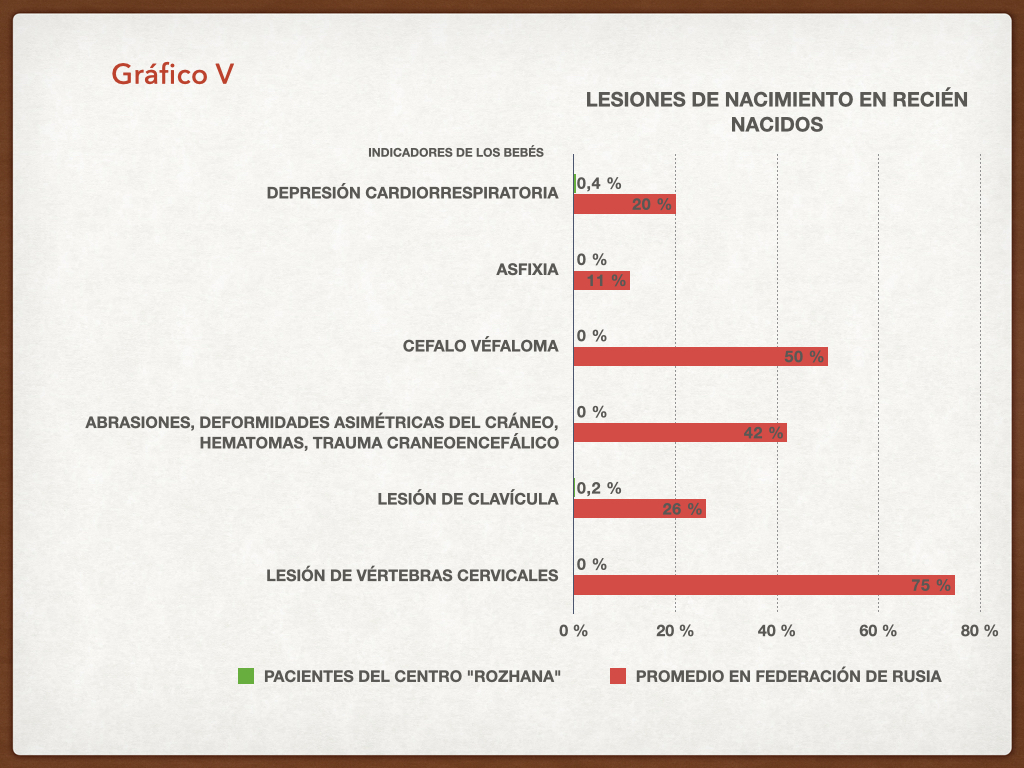 Gráfico V

LESIONES DE NACIMIENTO EN RECIÉN NACIDOS

INDICADORES DE LOS BEBÉS

DEPRESIÓN CARDIORRESPIRATORIA
0,4 %
20 %

ASFIXIA
0 %
11 %

CEFALO VÉFALOMA
0 %
50 %

ABRASIONES, DEFORMIDADES ASIMÉTRICAS DEL CRÁNEO, HEMATOMAS, TRAUMA CRANEOENCEFÁLICO
0 %
42 %

LESIÓN DE CLAVÍCULA
0,2 %
26 %

LESIÓN DE VÉRTEBRAS CERVICALES
0 %
75 %

0 % 20 % 40 % 60 % 80 %

PACIENTES DEL CENTRO "ROZHANA"
PROMEDIO EN FEDERACIÓN DE RUSIA